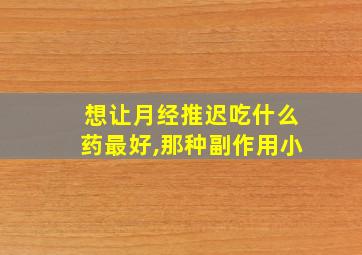 想让月经推迟吃什么药最好,那种副作用小